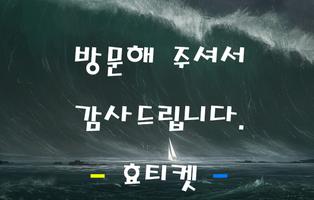 방문해 주셔서

감사드립니다.

- 효티켓 -